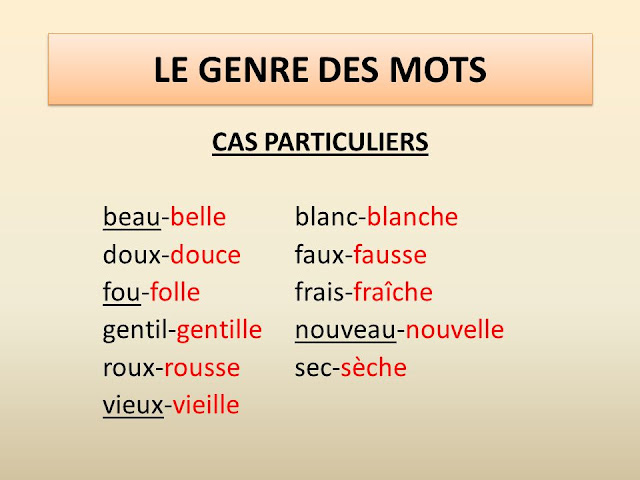 LE GENRE DES MOTS

CAS PARTICULIERS

beau-belle
doux-douce
fou-folle
gentil-gentille
roux-rousse
vieux-vieille

blanc-blanche
faux-fausse
frais-fraîche
nouveau-nouvelle
sec-sèche